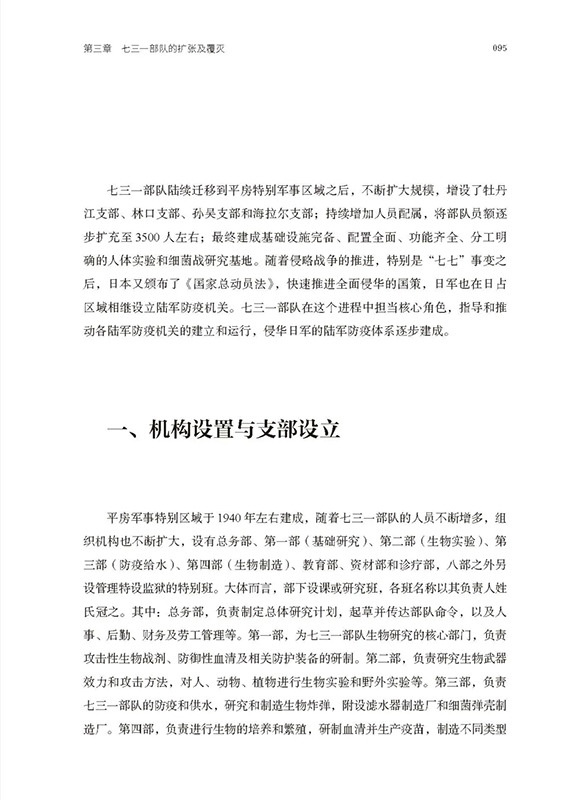 第三章　七三一部队的扩张及覆灭　095

七三一部队陆续迁移到平房特别军事区域之后，不断扩大规模，增设了牡丹江支部、林口支部、孙吴支部和海拉尔支部；持续增加人员配属，将部队员额逐步扩充至 3500 人左右；最终建成基础设施完备、配置全面、功能齐全、分工明确的人体实验和细菌战研究基地。随着侵略战争的推进，特别是“七七”事变之后，日本又颁布了《国家总动员法》，快速推进全面侵华的国策，日军也在日占区域相继设立陆军防疫机关。七三一部队在这个进程中担当核心角色，指导和推动各陆军防疫机关的建立和运行，侵华日军的陆军防疫体系逐步建成。

一、机构设置与支部设立

平房军事特别区域于 1940 年左右建成，随着七三一部队的人员不断增多，组织机构也不断扩大，设有总务部、第一部（基础研究）、第二部（生物实验）、第三部（防疫给水）、第四部（生物制造）、教育部、资材部和诊疗部，八部之外另设管理特设监狱的特别班。大体而言，部下设课或研究班，各班名称以其负责人姓氏冠之。其中：总务部，负责制定总体研究计划，起草并传达部队命令，以及人事、后勤、财务及劳工管理等。第一部，为七三一部队生物研究的核心部门，负责攻击性生物战剂、防御性血清及相关防护装备的研制。第二部，负责研究生物武器效力和攻击方法，对人、动物、植物进行生物实验和野外实验等。第三部，负责七三一部队的防疫和供水，研究和制造生物炸弹，附设滤水器制造厂和细菌弹壳制造厂。第四部，负责进行生物的培养和繁殖，研制血清并生产疫苗，制造不同类型